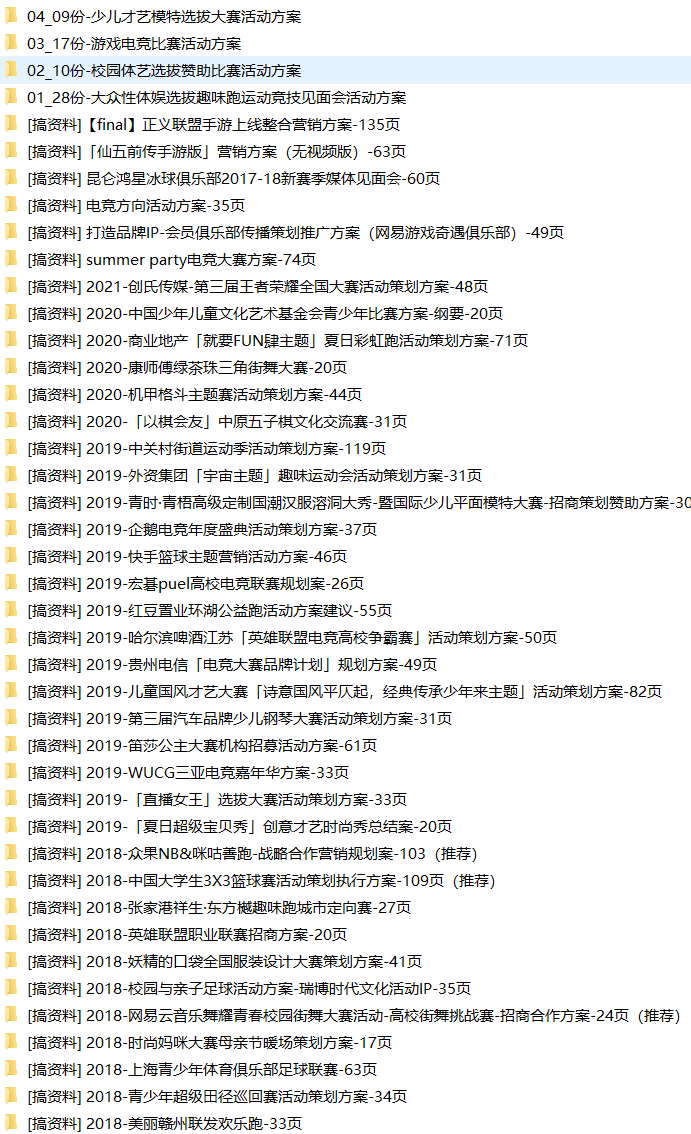 04_09份-少儿才艺模特选拔大赛活动方案
03_17份-游戏电竞比赛活动方案
02_10份-校园体艺选拔赞助比赛活动方案
01_28份-大众性体娱选拔趣味跑运动竞技见面会活动方案
[搞资料]【final】正义联盟手游上线整合营销方案-135页
[搞资料]「仙五前传手游版」营销方案（无视频版）-63页
[搞资料] 昆仑鸿星冰球俱乐部2017-18新赛季媒体见面会-60页
[搞资料] 电竞方向活动方案-35页
[搞资料] 打造品牌IP-会员俱乐部传播策划推广方案（网易游戏奇遇俱乐部）-49页
[搞资料] summer party电竞大赛方案-74页
[搞资料] 2021-创氏传媒-第三届王者荣耀全国大赛活动策划方案-48页
[搞资料] 2020-中国少年儿童文化艺术基金会青少年比赛方案-纲要-20页
[搞资料] 2020-商业地产「就要FUN肆主题」夏日彩虹跑活动策划方案-71页
[搞资料] 2020-康师傅绿茶珠三角街舞大赛-20页
[搞资料] 2020-机甲格斗主题赛活动策划方案-44页
[搞资料] 2020-「以棋会友」中原五子棋文化交流赛-31页
[搞资料] 2019-中关村街道运动季活动策划方案-119页
[搞资料] 2019-外资集团「宇宙主题」趣味运动会活动策划方案-31页
[搞资料] 2019-青时·青梧高级定制国潮汉服溶洞大秀-暨国际少儿平面模特大赛-招商策划赞助方案-30
[搞资料] 2019-企鹅电竞年度盛典活动策划方案-37页
[搞资料] 2019-快手篮球主题营销活动方案-46页
[搞资料] 2019-宏碁puel高校电竞联赛规划案-26页
[搞资料] 2019-红豆置业环湖公益跑活动方案建议-55页
[搞资料] 2019-哈尔滨啤酒江苏「英雄联盟电竞高校争霸赛」活动策划方案-50页
[搞资料] 2019-贵州电信「电竞大赛品牌计划」规划方案-49页
[搞资料] 2019-儿童国风才艺大赛「诗意国风平仄起，经典传承少年来主题」活动策划方案-82页
[搞资料] 2019-第三届汽车品牌少儿钢琴大赛活动策划方案-31页
[搞资料] 2019-笛莎公主大赛机构招募活动方案-61页
[搞资料] 2019-WUCG三亚电竞嘉年华方案-33页
[搞资料] 2019-「直播女王」选拔大赛活动策划方案-33页
[搞资料] 2019-「夏日超级宝贝秀」创意才艺时尚秀总结案-20页
[搞资料] 2018-众果NB&咪咕善跑-战略合作营销规划案-103（推荐）
[搞资料] 2018-中国大学生3X3篮球赛活动策划执行方案-109页（推荐）
[搞资料] 2018-张家港祥生·东方樾趣味跑城市定向赛-27页
[搞资料] 2018-英雄联盟职业联赛招商方案-20页
[搞资料] 2018-妖精的口袋全国服装设计大赛策划方案-41页
[搞资料] 2018-校园与亲子足球活动方案-瑞博时代文化活动IP-35页
[搞资料] 2018-网易云音乐舞耀青春校园街舞大赛活动-高校街舞挑战赛-招商合作方案-24页（推荐）
[搞资料] 2018-时尚妈咪大赛母亲节暖场策划方案-17页
[搞资料] 2018-上海青少年体育俱乐部足球联赛-63页
[搞资料] 2018-青少年超级田径巡回赛活动策划方案-34页
[搞资料] 2018-美丽赣州联发欢乐跑-33页